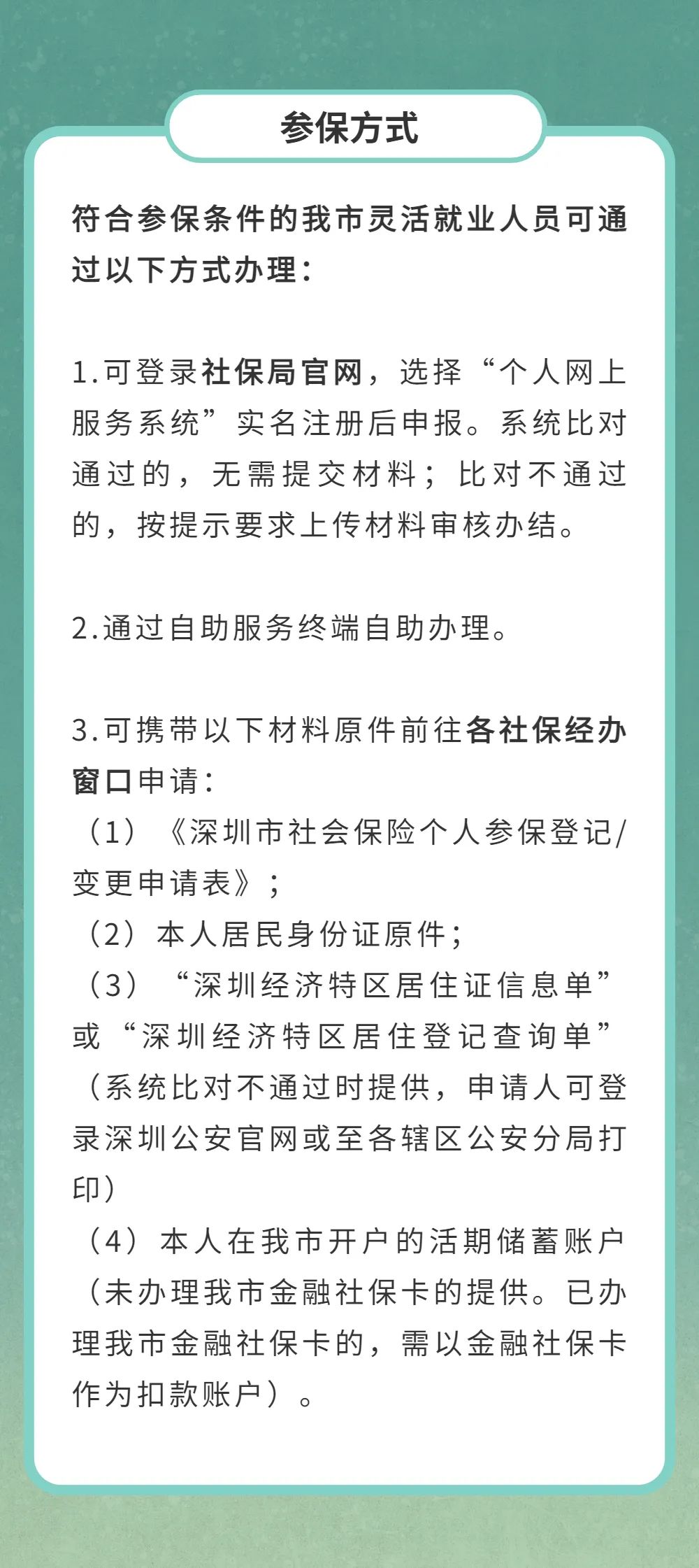 参保方式

符合参保条件的我市灵活就业人员可通过以下方式办理：

1.可登录社保局官网，选择“个人网上服务系统”实名注册后申报。系统比对通过的，无需提交材料；比对不通过的，按提示要求上传材料审核办结。

2.通过自助服务终端自助办理。

3.可携带以下材料原件前往各社保经办窗口申请：
（1）《深圳市社会保险个人参保登记/变更申请表》；
（2）本人居民身份证原件；
（3）“深圳经济特区居住证信息单”或“深圳经济特区居住登记查询单”（系统比对不通过时提供，申请人可登录深圳公安官网或至各辖区公安分局打印）
（4）本人在我市开户的活期储蓄账户（未办理我市金融社保卡的提供。已办理我市金融社保卡的，需以金融社保卡作为扣款账户）。